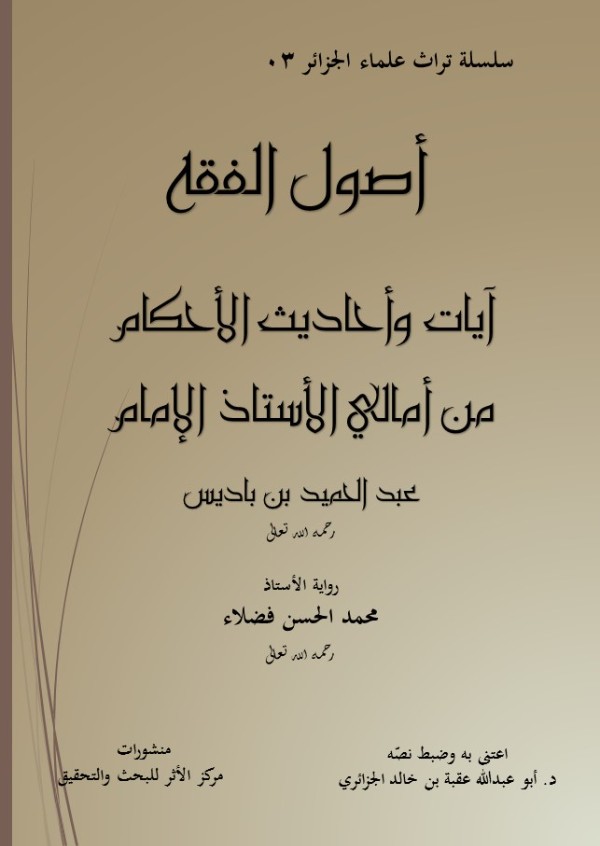 سلسلة تراث علماء الجزائر ٠٣

أصول الفقه

آيات وأحاديث الأحكام

من أمالي الأستاذ الإمام

عبد الحميد بن باديس

رحمه الله تعالى

رواية الأستاذ

محمد الحسن فضلاء

رحمه الله تعالى

اعتنى به وضبط نصّه
د. أبو عبدالله عقبة بن خالد الجزائري

منشورات
مركز الأثر للبحث والتحقيق